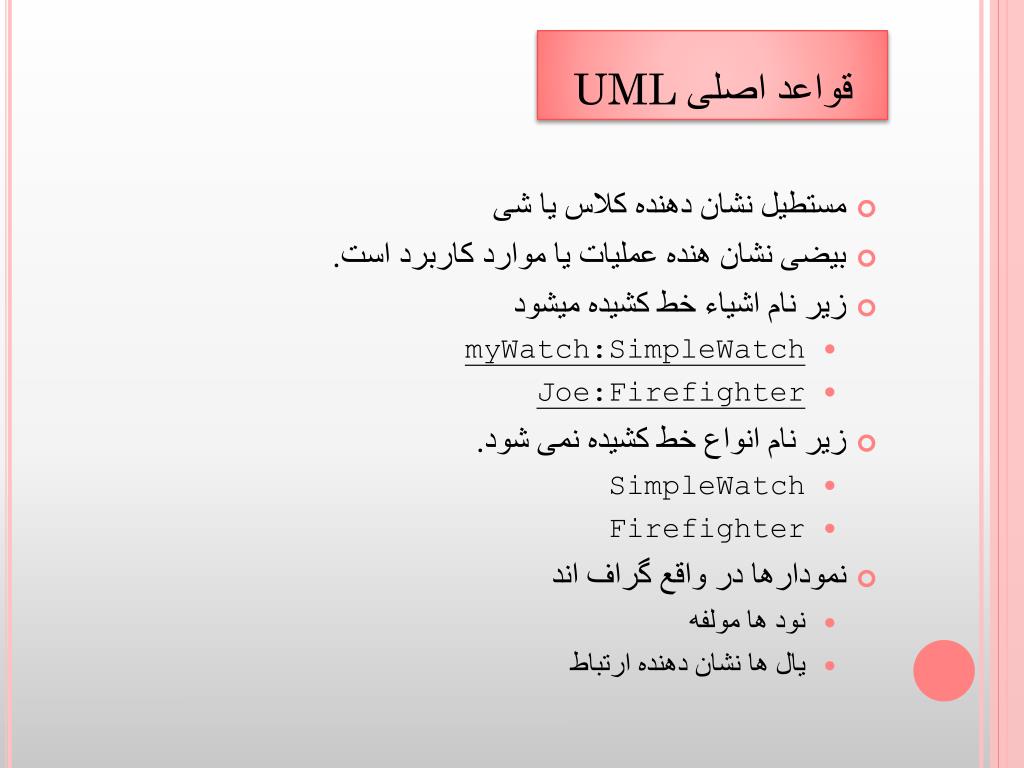 قواعد اصلی UML

مستطیل نشان دهنده کلاس یا شی

بیضی نشان هنده عملیات یا موارد کاربرد است.

زیر نام اشیاء خط کشیده میشود

myWatch:SimpleWatch

Joe:Firefighter

زیر نام انواع خط کشیده نمی شود.

SimpleWatch

Firefighter

نمودارها در واقع گراف اند

نود ها مولفه

یال ها نشان دهنده ارتباط